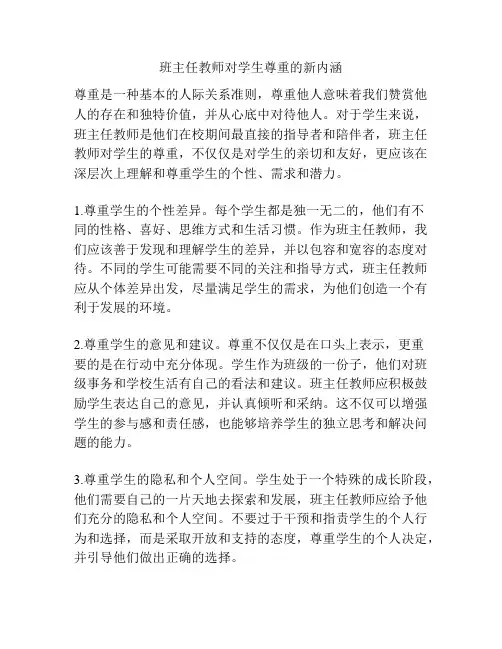 班主任教师对学生尊重的新内涵

尊重是一种基本的人际关系准则，尊重他人意味着我们赞赏他人的存在和独特价值，并从心底中对待他人。对于学生来说，班主任教师是他们在校期间最直接的指导者和陪伴者，班主任教师对学生的尊重，不仅仅是对学生的亲切和友好，更应该在深层次上理解和尊重学生的个性、需求和潜力。

1.尊重学生的个性差异。每个学生都是独一无二的，他们有不同的性格、喜好、思维方式和生活习惯。作为班主任教师，我们应该善于发现和理解学生的差异，并以包容和宽容的态度对待。不同的学生可能需要不同的关注和指导方式，班主任教师应从个体差异出发，尽量满足学生的需求，为他们创造一个有利于发展的环境。

2.尊重学生的意见和建议。尊重不仅仅是在口头上表示，更重要的是在行动中充分体现。学生作为班级的一份子，他们对班级事务和学校生活有自己的看法和建议。班主任教师应积极鼓励学生表达自己的意见，并认真倾听和采纳。这不仅可以增强学生的参与感和责任感，也能够培养学生的独立思考和解决问题的能力。

3.尊重学生的隐私和个人空间。学生处于一个特殊的成长阶段，他们需要自己的一片天地去探索和发展，班主任教师应给予他们充分的隐私和个人空间。不要过于干预和指责学生的个人行为和选择，而是采取开放和支持的态度，尊重学生的个人决定，并引导他们做出正确的选择。